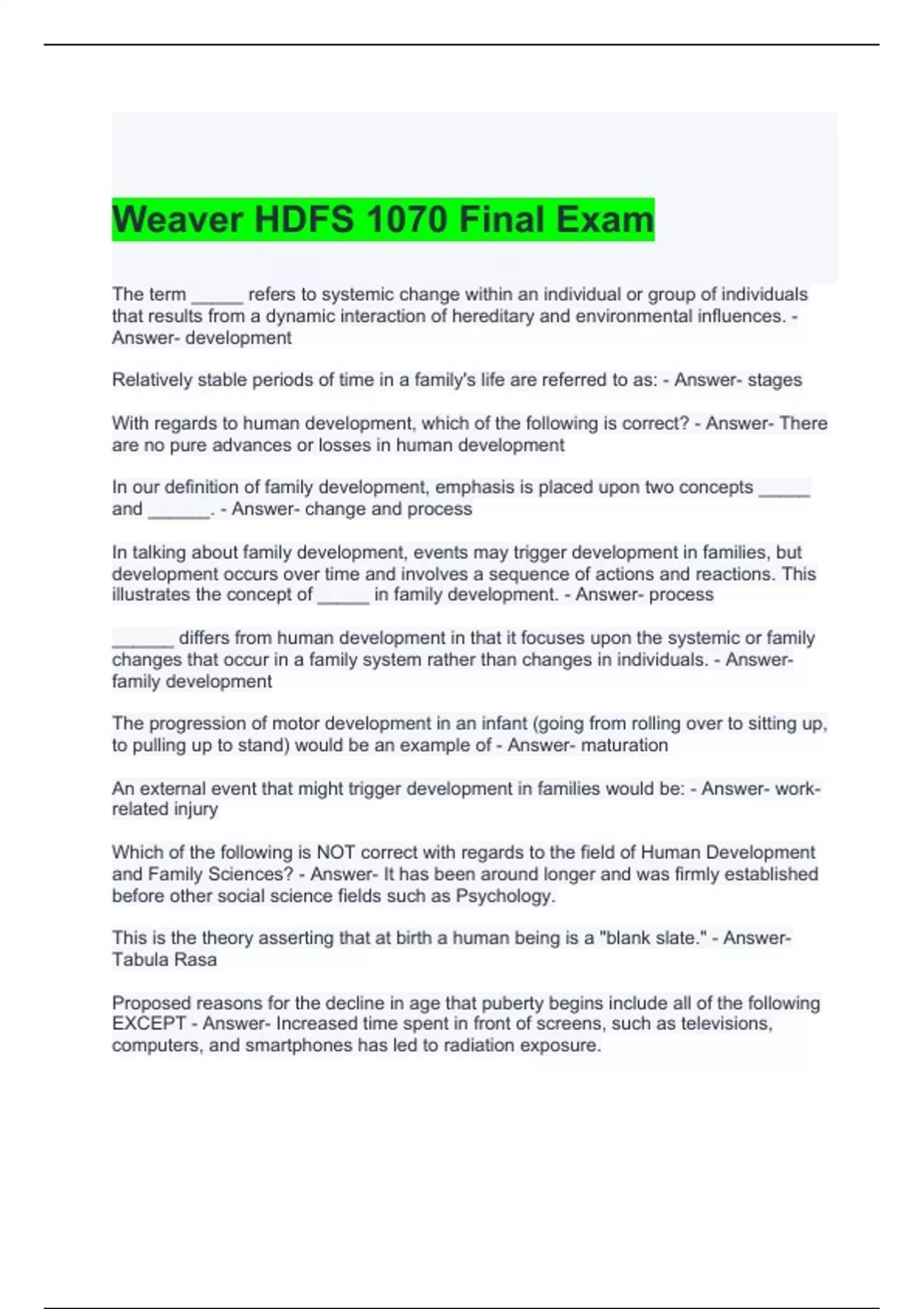 Weaver HDFS 1070 Final Exam

The term _____ refers to systemic change within an individual or group of individuals that results from a dynamic interaction of hereditary and environmental influences. - Answer- development

Relatively stable periods of time in a family's life are referred to as: - Answer- stages

With regards to human development, which of the following is correct? - Answer- There are no pure advances or losses in human development

In our definition of family development, emphasis is placed upon two concepts _____ and ______. - Answer- change and process

In talking about family development, events may trigger development in families, but development occurs over time and involves a sequence of actions and reactions. This illustrates the concept of _____ in family development. - Answer- process

______ differs from human development in that it focuses upon the systemic or family changes that occur in a family system rather than changes in individuals. - Answer- family development

The progression of motor development in an infant (going from rolling over to sitting up, to pulling up to stand) would be an example of - Answer- maturation

An external event that might trigger development in families would be: - Answer- work-related injury

Which of the following is NOT correct with regards to the field of Human Development and Family Sciences? - Answer- It has been around longer and was firmly established before other social science fields such as Psychology.

This is the theory asserting that at birth a human being is a "blank slate." - Answer- Tabula Rasa

Proposed reasons for the decline in age that puberty begins include all of the following EXCEPT - Answer- Increased time spent in front of screens, such as televisions, computers, and smartphones has led to radiation exposure.